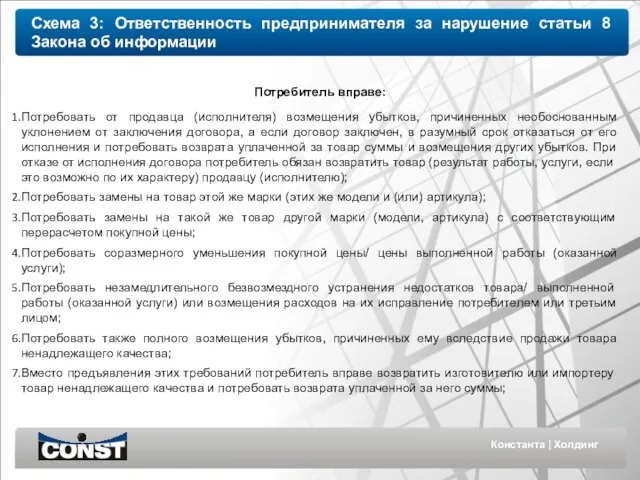 Схема 3: Ответственность предпринимателя за нарушение статьи 8 Закона об информации

Потребитель вправе:

1.Потребовать от продавца (исполнителя) возмещения убытков, причиненных необоснованным уклонением от заключения договора, а если договор заключен, в разумный срок отказаться от его исполнения и потребовать возврата уплаченной за товар суммы и возмещения других убытков. При отказе от исполнения договора потребитель обязан возвратить товар (результат работы, услуги, если это возможно по их характеру) продавцу (исполнителю);

2.Потребовать замены на товар этой же марки (этих же модели и (или) артикула);

3.Потребовать замены на такой же товар другой марки (модели, артикула) с соответствующим перерасчетом покупной цены;

4.Потребовать соразмерного уменьшения покупной цены/ цены выполненной работы (оказанной услуги);

5.Потребовать незамедлительного безвозмездного устранения недостатков товара/ выполненной работы (оказанной услуги) или возмещения расходов на их исправление потребителем или третьим лицом;

6.Потребовать также полного возмещения убытков, причиненных ему вследствие продажи товара ненадлежащего качества;

7.Вместо предъявления этих требований потребитель вправе возвратить изготовителю или импортеру товар ненадлежащего качества и потребовать возврата уплаченной за него суммы;

CONST

Константа | Холдинг